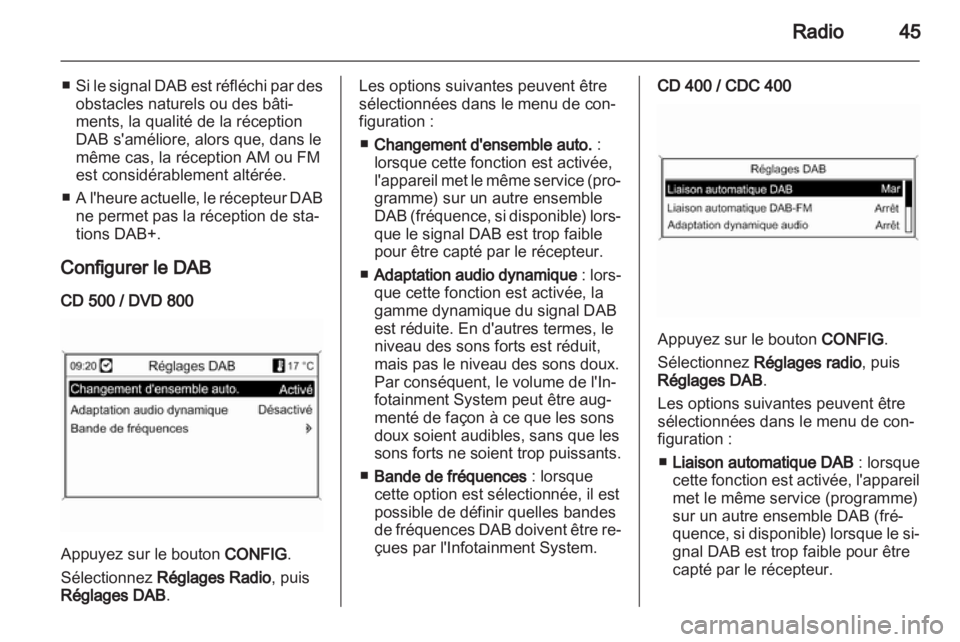 Radio 45

■ Si le signal DAB est réfléchi par des obstacles naturels ou des bâtiments, la qualité de la réception DAB s'améliore, alors que, dans le même cas, la réception AM ou FM est considérablement altérée.

■ A l'heure actuelle, le récepteur DAB ne permet pas la réception de stations DAB+.

Configurer le DAB

CD 500 / DVD 800

09:20 Réglages DAB 17 °C
Changement d'ensemble auto. Activé
Adaptation audio dynamique Désactivé
Bande de fréquences

Appuyez sur le bouton CONFIG.

Sélectionnez Réglages Radio, puis Réglages DAB.

Les options suivantes peuvent être sélectionnées dans le menu de configuration :

■ Changement d'ensemble auto. : lorsque cette fonction est activée, l'appareil met le même service (programme) sur un autre ensemble DAB (fréquence, si disponible) lorsque le signal DAB est trop faible pour être capté par le récepteur.

■ Adaptation audio dynamique : lorsque cette fonction est activée, la gamme dynamique du signal DAB est réduite. En d'autres termes, le niveau des sons forts est réduit, mais pas le niveau des sons doux. Par conséquent, le volume de l'Infotainment System peut être augmenté de façon à ce que les sons doux soient audibles, sans que les sons forts ne soient trop puissants.

■ Bande de fréquences : lorsque cette option est sélectionnée, il est possible de définir quelles bandes de fréquences DAB doivent être reçues par l'Infotainment System.

CD 400 / CDC 400

Réglages DAB
Liaison automatique DAB Mar
Liaison automatique DAB-FM Arrêt
Adaptation dynamique audio Arrêt

Appuyez sur le bouton CONFIG.

Sélectionnez Réglages radio, puis Réglages DAB.

Les options suivantes peuvent être sélectionnées dans le menu de configuration :

■ Liaison automatique DAB : lorsque cette fonction est activée, l'appareil met le même service (programme) sur un autre ensemble DAB (fréquence, si disponible) lorsque le signal DAB est trop faible pour être capté par le récepteur.

carmanualsonline.info